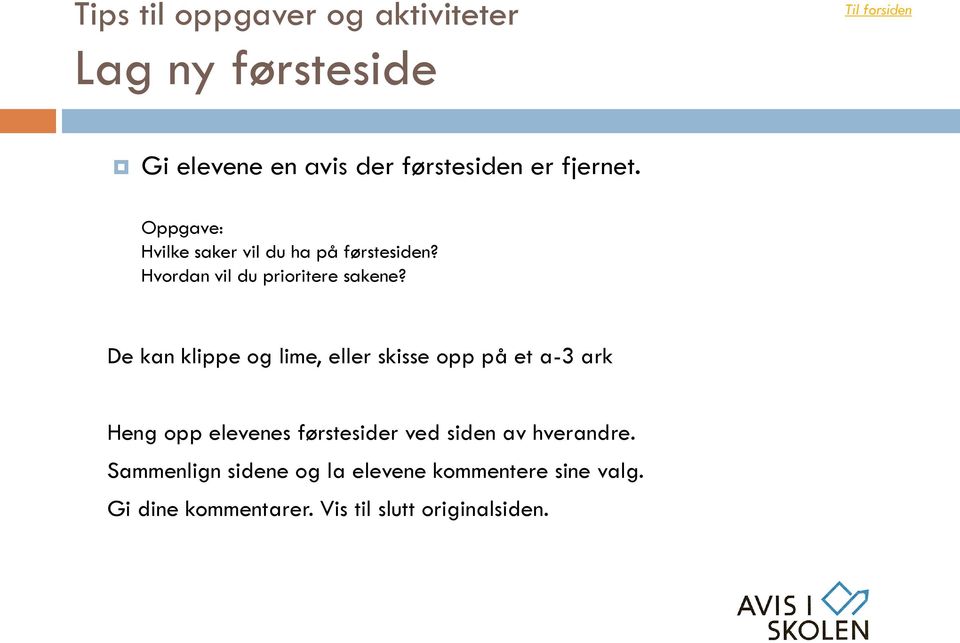 Tips til oppgaver og aktiviteter

Til forsiden

Lag ny førsteside

Gi elevene en avis der førstesiden er fjernet.

Oppgave:
Hvilke saker vil du ha på førstesiden?
Hvordan vil du prioritere sakene?

De kan klippe og lime, eller skisse opp på et a-3 ark

Heng opp elevenes førstesider ved siden av hverandre.

Sammenlign sidene og la elevene kommentere sine valg.

Gi dine kommentarer. Vis til slutt originalsiden.

AVIS I SKOLEN